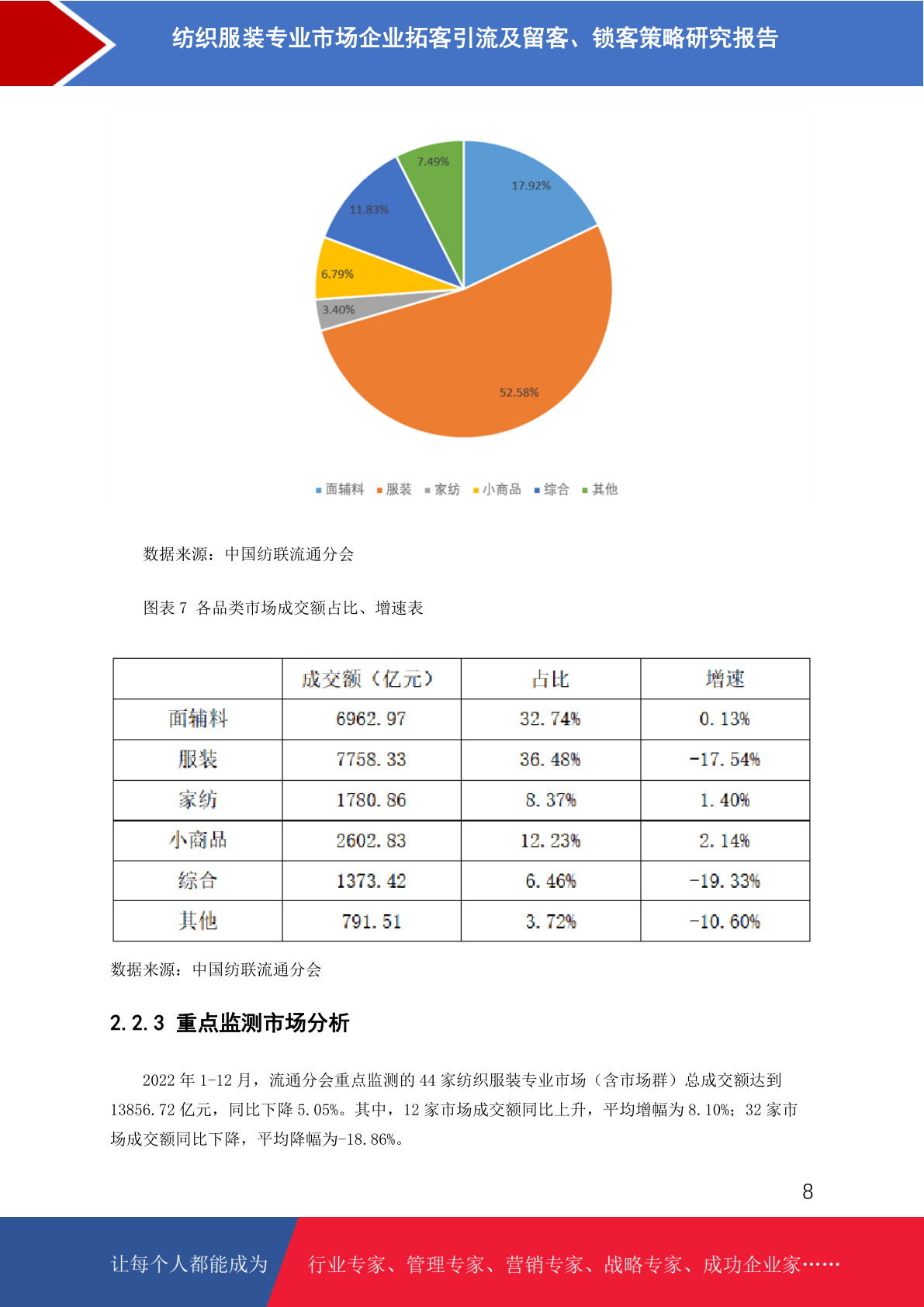 纺织服装专业市场企业拓客引流及留客、锁客策略研究报告

7.49%
17.92%
11.83%
6.79%
3.40%
52.58%

■面辅料 ■服装 ■家纺 ■小商品 ■综合 ■其他

数据来源：中国纺联流通分会

图表 7 各品类市场成交额占比、增速表

|  | 成交额（亿元） | 占比 | 增速 |
|---|---|---|---|
| 面辅料 | 6962.97 | 32.74% | 0.13% |
| 服装 | 7758.33 | 36.48% | -17.54% |
| 家纺 | 1780.86 | 8.37% | 1.40% |
| 小商品 | 2602.83 | 12.23% | 2.14% |
| 综合 | 1373.42 | 6.46% | -19.33% |
| 其他 | 791.51 | 3.72% | -10.60% |

数据来源：中国纺联流通分会

2.2.3 重点监测市场分析

2022 年 1-12 月，流通分会重点监测的 44 家纺织服装专业市场（含市场群）总成交额达到 13856.72 亿元，同比下降 5.05%。其中，12 家市场成交额同比上升，平均增幅为 8.10%；32 家市场成交额同比下降，平均降幅为-18.86%。

8

让每个人都能成为 行业专家、管理专家、营销专家、战略专家、成功企业家……